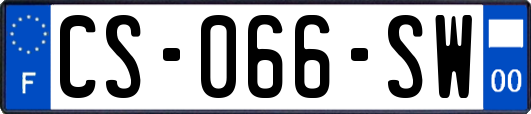 F

CS-066-SW

00